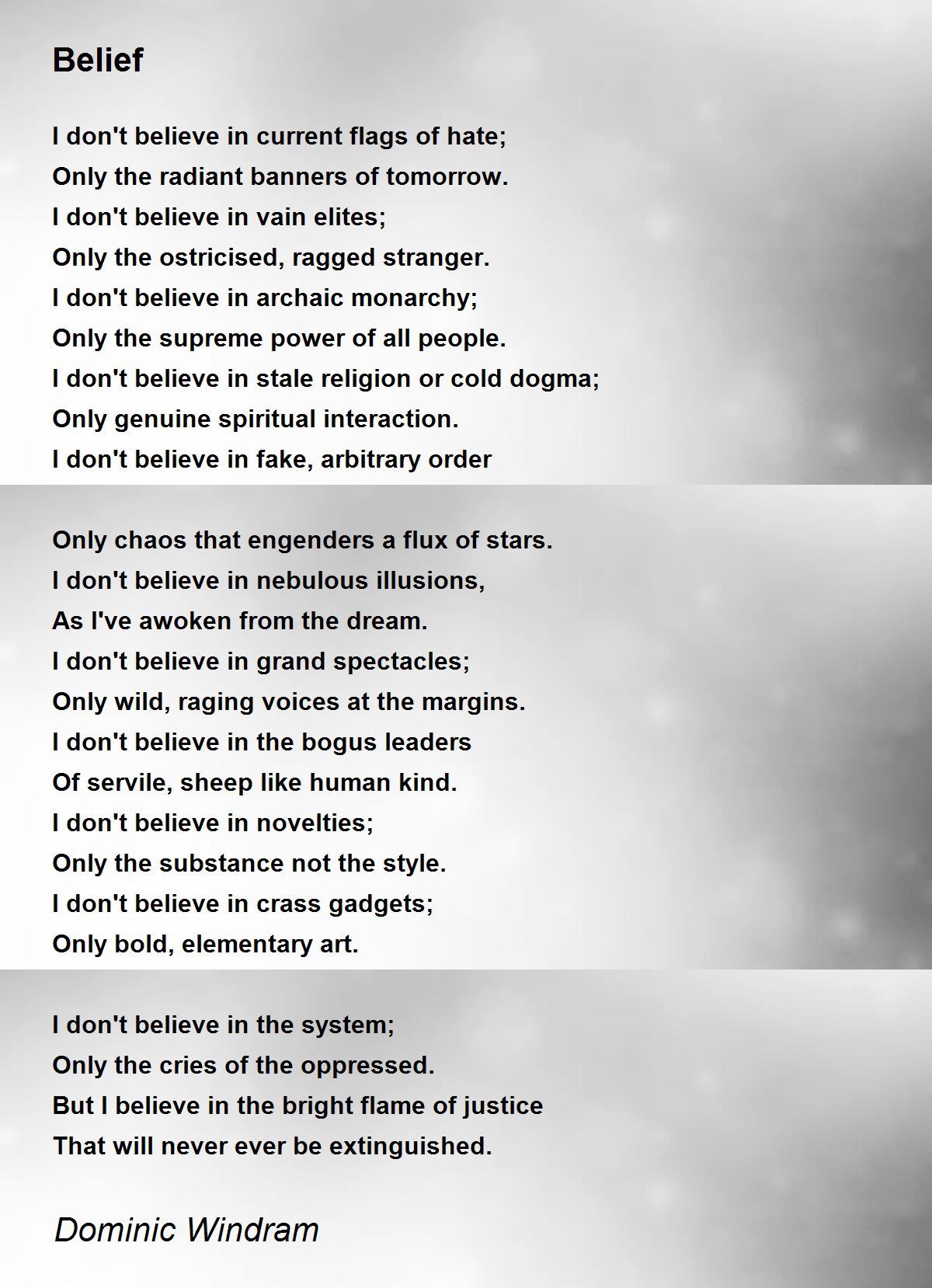 Belief

I don't believe in current flags of hate;
Only the radiant banners of tomorrow.
I don't believe in vain elites;
Only the ostricised, ragged stranger.
I don't believe in archaic monarchy;
Only the supreme power of all people.
I don't believe in stale religion or cold dogma;
Only genuine spiritual interaction.
I don't believe in fake, arbitrary order

Only chaos that engenders a flux of stars.
I don't believe in nebulous illusions,
As I've awoken from the dream.
I don't believe in grand spectacles;
Only wild, raging voices at the margins.
I don't believe in the bogus leaders
Of servile, sheep like human kind.
I don't believe in novelties;
Only the substance not the style.
I don't believe in crass gadgets;
Only bold, elementary art.

I don't believe in the system;
Only the cries of the oppressed.
But I believe in the bright flame of justice
That will never ever be extinguished.

Dominic Windram